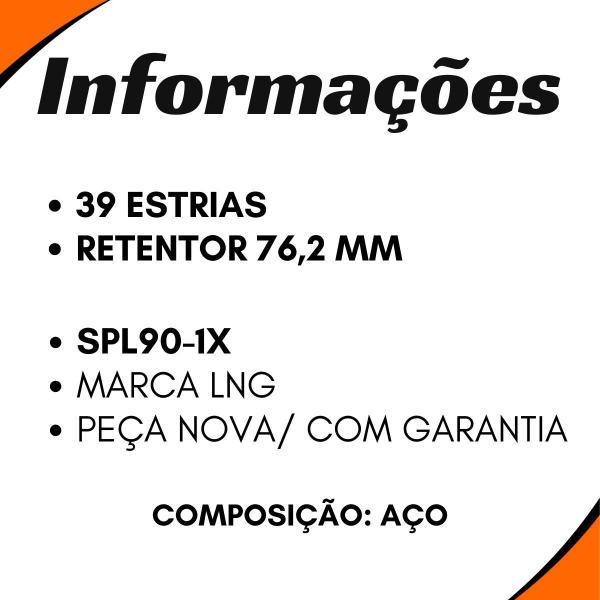 Informações

• 39 ESTRIAS
• RETENTOR 76,2 MM

• SPL90-1X
• MARCA LNG
• PEÇA NOVA/ COM GARANTIA

COMPOSIÇÃO: AÇO